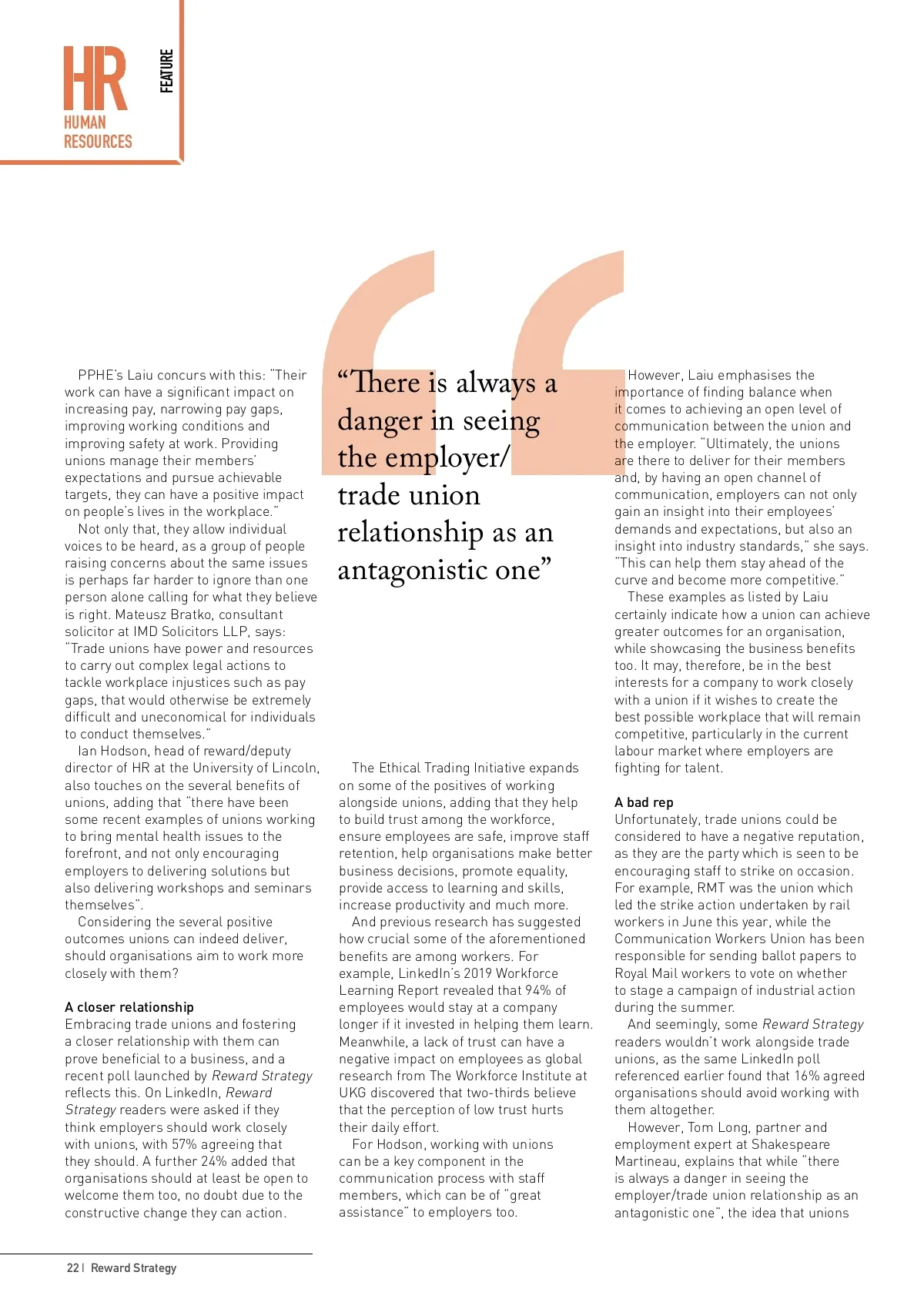 HR
HUMAN RESOURCES

FEATURE

PPHE's Laiu concurs with this: "Their work can have a significant impact on increasing pay, narrowing pay gaps, improving working conditions and improving safety at work. Providing unions manage their members' expectations and pursue achievable targets, they can have a positive impact on people's lives in the workplace."

Not only that, they allow individual voices to be heard, as a group of people raising concerns about the same issues is perhaps far harder to ignore than one person alone calling for what they believe is right. Mateusz Bratko, consultant solicitor at IMD Solicitors LLP, says: "Trade unions have power and resources to carry out complex legal actions to tackle workplace injustices such as pay gaps, that would otherwise be extremely difficult and uneconomical for individuals to conduct themselves."

Ian Hodson, head of reward/deputy director of HR at the University of Lincoln, also touches on the several benefits of unions, adding that "there have been some recent examples of unions working to bring mental health issues to the forefront, and not only encouraging employers to delivering solutions but also delivering workshops and seminars themselves".

Considering the several positive outcomes unions can indeed deliver, should organisations aim to work more closely with them?

A closer relationship
Embracing trade unions and fostering a closer relationship with them can prove beneficial to a business, and a recent poll launched by Reward Strategy reflects this. On LinkedIn, Reward Strategy readers were asked if they think employers should work closely with unions, with 57% agreeing that they should. A further 24% added that organisations should at least be open to welcome them too, no doubt due to the constructive change they can action.

"There is always a danger in seeing the employer/ trade union relationship as an antagonistic one"

The Ethical Trading Initiative expands on some of the positives of working alongside unions, adding that they help to build trust among the workforce, ensure employees are safe, improve staff retention, help organisations make better business decisions, promote equality, provide access to learning and skills, increase productivity and much more.

And previous research has suggested how crucial some of the aforementioned benefits are among workers. For example, LinkedIn's 2019 Workforce Learning Report revealed that 94% of employees would stay at a company longer if it invested in helping them learn. Meanwhile, a lack of trust can have a negative impact on employees as global research from The Workforce Institute at UKG discovered that two-thirds believe that the perception of low trust hurts their daily effort.

For Hodson, working with unions can be a key component in the communication process with staff members, which can be of "great assistance" to employers too.

However, Laiu emphasises the importance of finding balance when it comes to achieving an open level of communication between the union and the employer. "Ultimately, the unions are there to deliver for their members and, by having an open channel of communication, employers can not only gain an insight into their employees' demands and expectations, but also an insight into industry standards," she says. "This can help them stay ahead of the curve and become more competitive."

These examples as listed by Laiu certainly indicate how a union can achieve greater outcomes for an organisation, while showcasing the business benefits too. It may, therefore, be in the best interests for a company to work closely with a union if it wishes to create the best possible workplace that will remain competitive, particularly in the current labour market where employers are fighting for talent.

A bad rep
Unfortunately, trade unions could be considered to have a negative reputation, as they are the party which is seen to be encouraging staff to strike on occasion. For example, RMT was the union which led the strike action undertaken by rail workers in June this year, while the Communication Workers Union has been responsible for sending ballot papers to Royal Mail workers to vote on whether to stage a campaign of industrial action during the summer.

And seemingly, some Reward Strategy readers wouldn't work alongside trade unions, as the same LinkedIn poll referenced earlier found that 16% agreed organisations should avoid working with them altogether.

However, Tom Long, partner and employment expert at Shakespeare Martineau, explains that while "there is always a danger in seeing the employer/trade union relationship as an antagonistic one", the idea that unions

22 | Reward Strategy